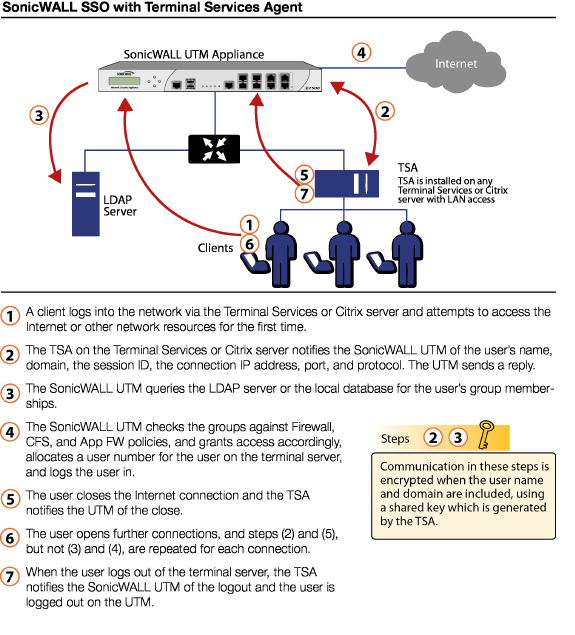 SonicWALL SSO with Terminal Services Agent

SonicWALL UTM Appliance

4

Internet

3

2

5

7

TSA

TSA is installed on any Terminal Services or Citrix server with LAN access

LDAP Server

1

6

Clients

1 A client logs into the network via the Terminal Services or Citrix server and attempts to access the Internet or other network resources for the first time.

2 The TSA on the Terminal Services or Citrix server notifies the SonicWALL UTM of the user's name, domain, the session ID, the connection IP address, port, and protocol. The UTM sends a reply.

3 The SonicWALL UTM queries the LDAP server or the local database for the user's group memberships.

4 The SonicWALL UTM checks the groups against Firewall, CFS, and App FW policies, and grants access accordingly, allocates a user number for the user on the terminal server, and logs the user in.

5 The user closes the Internet connection and the TSA notifies the UTM of the close.

6 The user opens further connections, and steps (2) and (5), but not (3) and (4), are repeated for each connection.

7 When the user logs out of the terminal server, the TSA notifies the SonicWALL UTM of the logout and the user is logged out on the UTM.

Steps 2 3

Communication in these steps is encrypted when the user name and domain are included, using a shared key which is generated by the TSA.